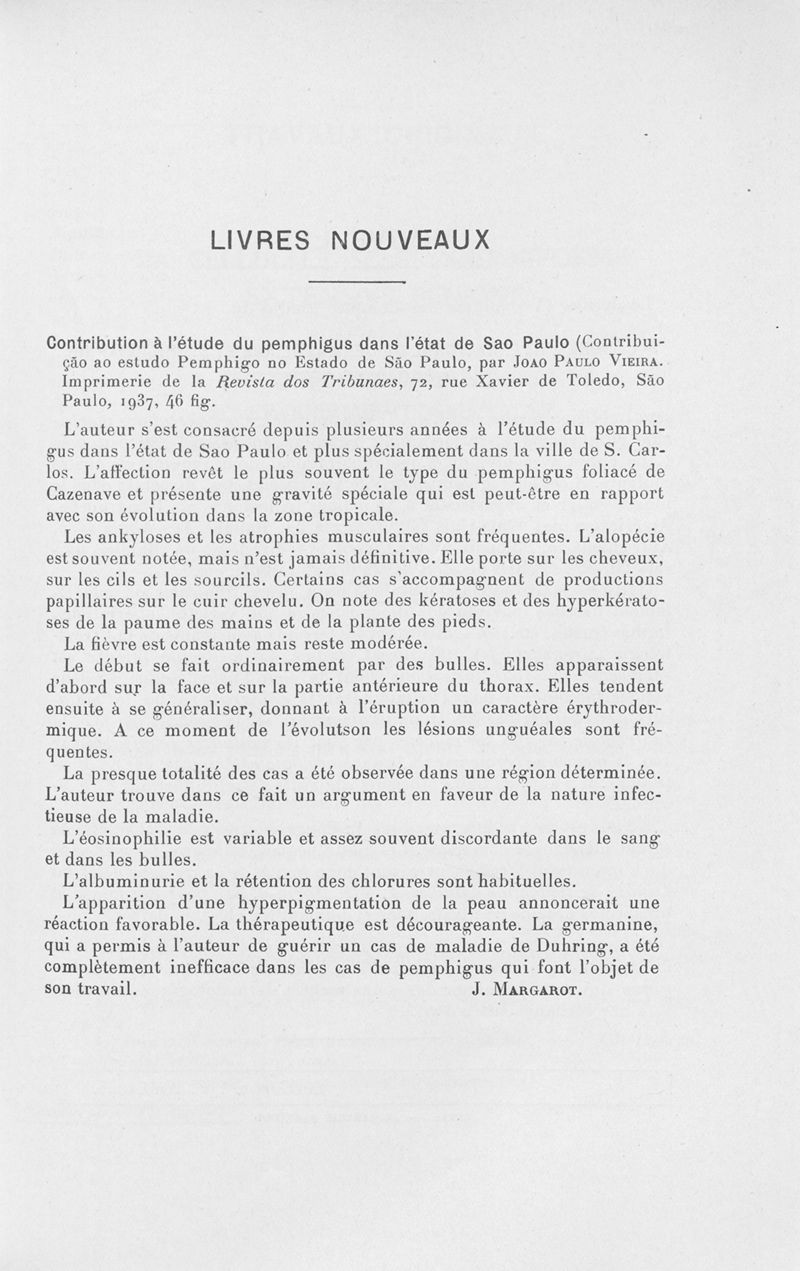 LIVRES NOUVEAUX

Contribution à l'étude du pemphigus dans l'état de Sao Paulo (Contribuição ao estudo Pemphigo no Estado de São Paulo, par Joao Paulo Vieira. Imprimerie de la Revista dos Tribunaes, 72, rue Xavier de Toledo, São Paulo, 1937, 46 fig.

L'auteur s'est consacré depuis plusieurs années à l'étude du pemphigus dans l'état de Sao Paulo et plus spécialement dans la ville de S. Carlos. L'affection revêt le plus souvent le type du pemphigus foliacé de Cazenave et présente une gravité spéciale qui est peut-être en rapport avec son évolution dans la zone tropicale.

Les ankyloses et les atrophies musculaires sont fréquentes. L'alopécie est souvent notée, mais n'est jamais définitive. Elle porte sur les cheveux, sur les cils et les sourcils. Certains cas s'accompagnent de productions papillaires sur le cuir chevelu. On note des kératoses et des hyperkératoses de la paume des mains et de la plante des pieds.

La fièvre est constante mais reste modérée.

Le début se fait ordinairement par des bulles. Elles apparaissent d'abord sur la face et sur la partie antérieure du thorax. Elles tendent ensuite à se généraliser, donnant à l'éruption un caractère érythrodermique. A ce moment de l'évolutson les lésions unguéales sont fréquentes.

La presque totalité des cas a été observée dans une région déterminée. L'auteur trouve dans ce fait un argument en faveur de la nature infectieuse de la maladie.

L'éosinophilie est variable et assez souvent discordante dans le sang et dans les bulles.

L'albuminurie et la rétention des chlorures sont habituelles.

L'apparition d'une hyperpigmentation de la peau annoncerait une réaction favorable. La thérapeutique est décourageante. La germanine, qui a permis à l'auteur de guérir un cas de maladie de Duhring, a été complètement inefficace dans les cas de pemphigus qui font l'objet de son travail. J. Margarot.